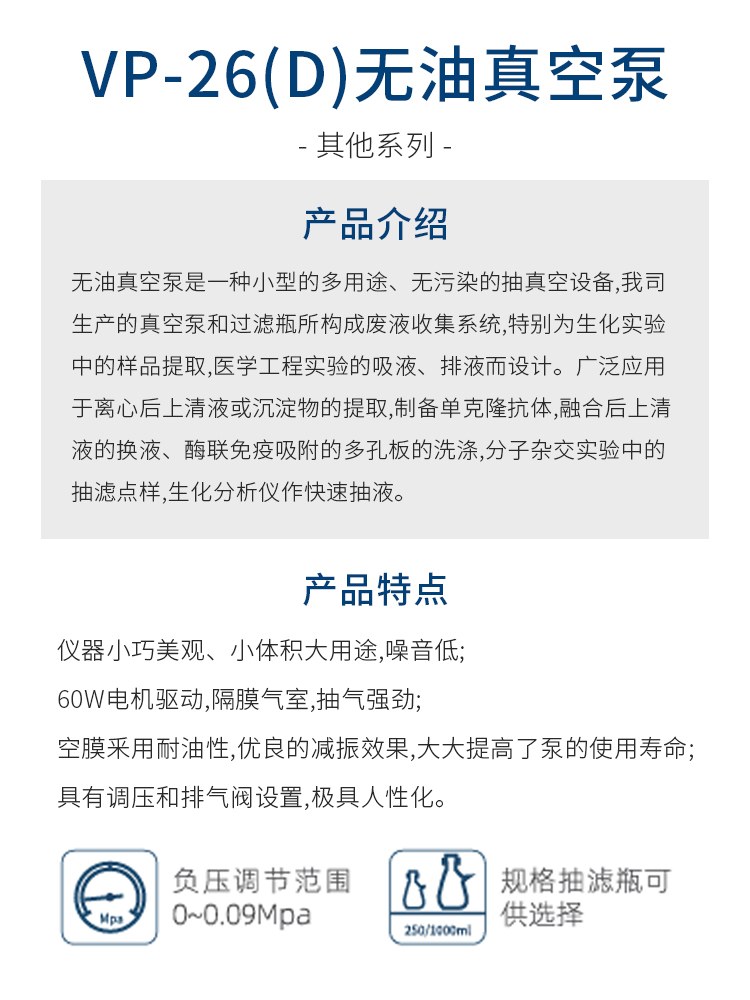 VP-26(D)无油真空泵

- 其他系列 -

产品介绍

无油真空泵是一种小型的多用途、无污染的抽真空设备,我司生产的真空泵和过滤瓶所构成废液收集系统,特别为生化实验中的样品提取,医学工程实验的吸液、排液而设计。广泛应用于离心后上清液或沉淀物的提取,制备单克隆抗体,融合后上清液的换液、酶联免疫吸附的多孔板的洗涤,分子杂交实验中的抽滤点样,生化分析仪作快速抽液。

产品特点

仪器小巧美观、小体积大用途,噪音低;

60W电机驱动,隔膜气室,抽气强劲;

空膜采用耐油性,优良的减振效果,大大提高了泵的使用寿命;

具有调压和排气阀设置,极具人性化。

Mpa

负压调节范围
0~0.09Mpa

250/1000ml

规格抽滤瓶可供选择